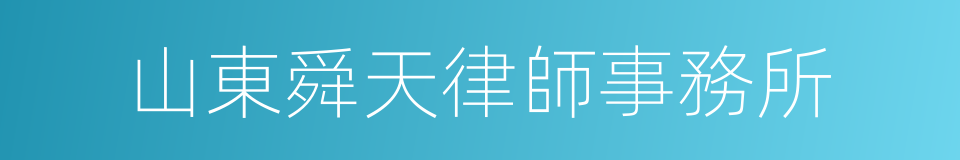 山東舜天律師事務所